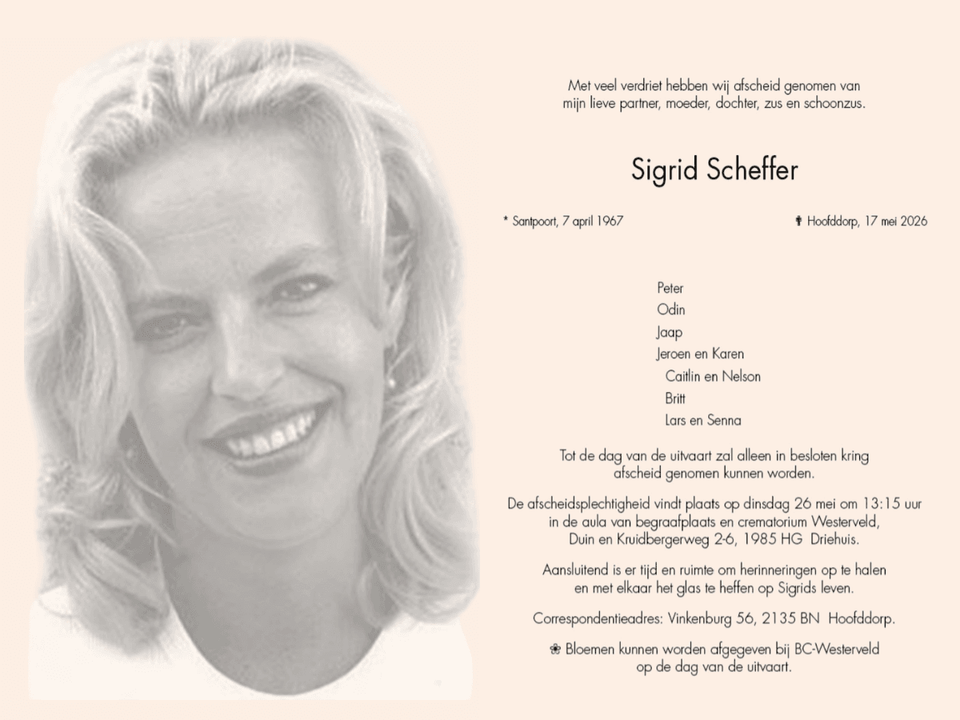 Met veel verdriet hebben wij afscheid genomen van mijn lieve partner, moeder, dochter, zus en schoonzus.

Sigrid Scheffer

* Santpoort, 7 april 1967

✝ Hoofddorp, 17 mei 2026

Peter
Odin
Jaap
Jeroen en Karen
Caitlin en Nelson
Britt
Lars en Senna

Tot de dag van de uitvaart zal alleen in besloten kring afscheid genomen kunnen worden.

De afscheidsplechtigheid vindt plaats op dinsdag 26 mei om 13:15 uur in de aula van begraafplaats en crematorium Westerveld, Duin en Kruidbergerweg 2-6, 1985 HG Driehuis.

Aansluitend is er tijd en ruimte om herinneringen op te halen en met elkaar het glas te heffen op Sigrids leven.

Correspondentieadres: Vinkenburg 56, 2135 BN Hoofddorp.

❀ Bloemen kunnen worden afgegeven bij BC-Westerveld op de dag van de uitvaart.